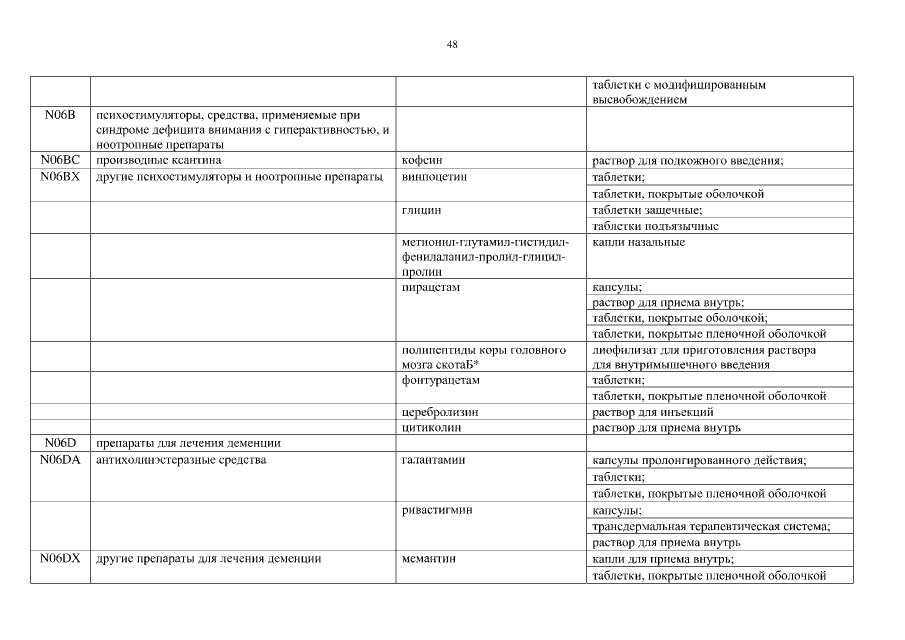 48

| | | | |
|---|---|---|---|
| | | | таблетки с модифицированным высвобождением |
| N06B | психостимуляторы, средства, применяемые при синдроме дефицита внимания с гиперактивностью, и ноотропные препараты | | |
| N06BC | производные ксантина | кофеин | раствор для подкожного введения; |
| N06BX | другие психостимуляторы и ноотропные препараты | винпоцетин | таблетки; |
| | | | таблетки, покрытые оболочкой |
| | | глицин | таблетки защечные; |
| | | | таблетки подъязычные |
| | | метионил-глутамил-гистидил-фенилаланил-пролил-глицил-пролин | капли назальные |
| | | пирацетам | капсулы; |
| | | | раствор для приема внутрь; |
| | | | таблетки, покрытые оболочкой; |
| | | | таблетки, покрытые пленочной оболочкой |
| | | полипептиды коры головного мозга скотаБ* | лиофилизат для приготовления раствора для внутримышечного введения |
| | | фонтурацетам | таблетки; |
| | | | таблетки, покрытые пленочной оболочкой |
| | | церебролизин | раствор для инъекций |
| | | цитиколин | раствор для приема внутрь |
| N06D | препараты для лечения деменции | | |
| N06DA | антихолинэстеразные средства | галантамин | капсулы пролонгированного действия; |
| | | | таблетки; |
| | | | таблетки, покрытые пленочной оболочкой |
| | | ривастигмин | капсулы; |
| | | | трансдермальная терапевтическая система; |
| | | | раствор для приема внутрь |
| N06DX | другие препараты для лечения деменции | мемантин | капли для приема внутрь; |
| | | | таблетки, покрытые пленочной оболочкой |